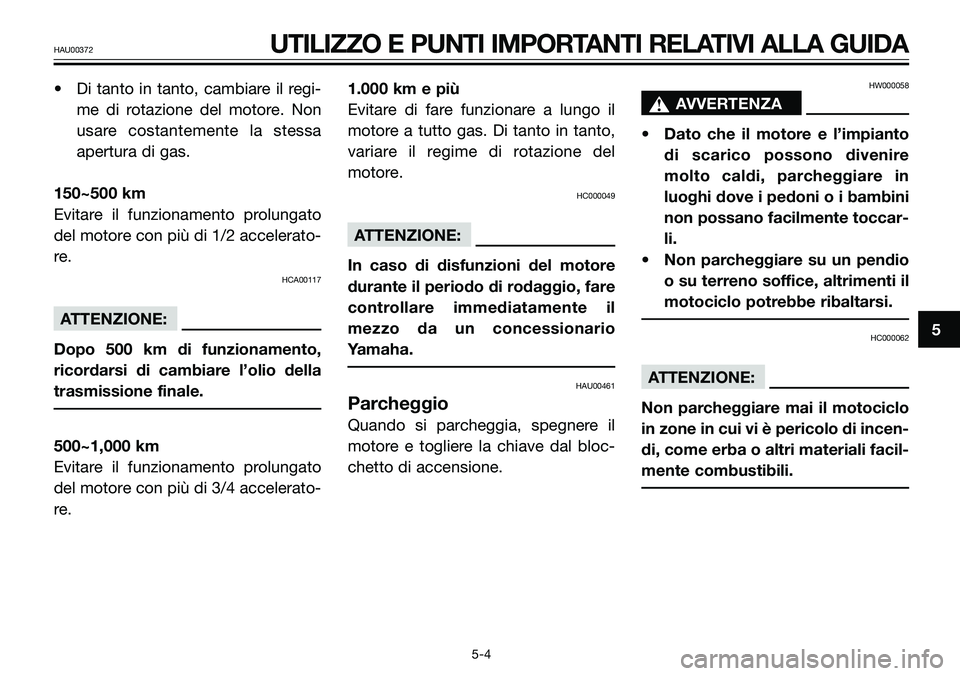 HAU00372

UTILIZZO E PUNTI IMPORTANTI RELATIVI ALLA GUIDA

• Di tanto in tanto, cambiare il regime di rotazione del motore. Non usare costantemente la stessa apertura di gas.

150~500 km
Evitare il funzionamento prolungato del motore con più di 1/2 acceleratore.

HCA00117

ATTENZIONE:

Dopo 500 km di funzionamento, ricordarsi di cambiare l'olio della trasmissione finale.

500~1,000 km
Evitare il funzionamento prolungato del motore con più di 3/4 acceleratore.

1.000 km e più
Evitare di fare funzionare a lungo il motore a tutto gas. Di tanto in tanto, variare il regime di rotazione del motore.

HC000049

ATTENZIONE:

In caso di disfunzioni del motore durante il periodo di rodaggio, fare controllare immediatamente il mezzo da un concessionario Yamaha.

HAU00461

Parcheggio
Quando si parcheggia, spegnere il motore e togliere la chiave dal blocchetto di accensione.

HW000058

AVVERTENZA

• Dato che il motore e l'impianto di scarico possono divenire molto caldi, parcheggiare in luoghi dove i pedoni o i bambini non possano facilmente toccarli.
• Non parcheggiare su un pendio o su terreno soffice, altrimenti il motociclo potrebbe ribaltarsi.

HC000062

ATTENZIONE:

Non parcheggiare mai il motociclo in zone in cui vi è pericolo di incendi, come erba o altri materiali facilmente combustibili.

5

5-4

carmanualsonline.info